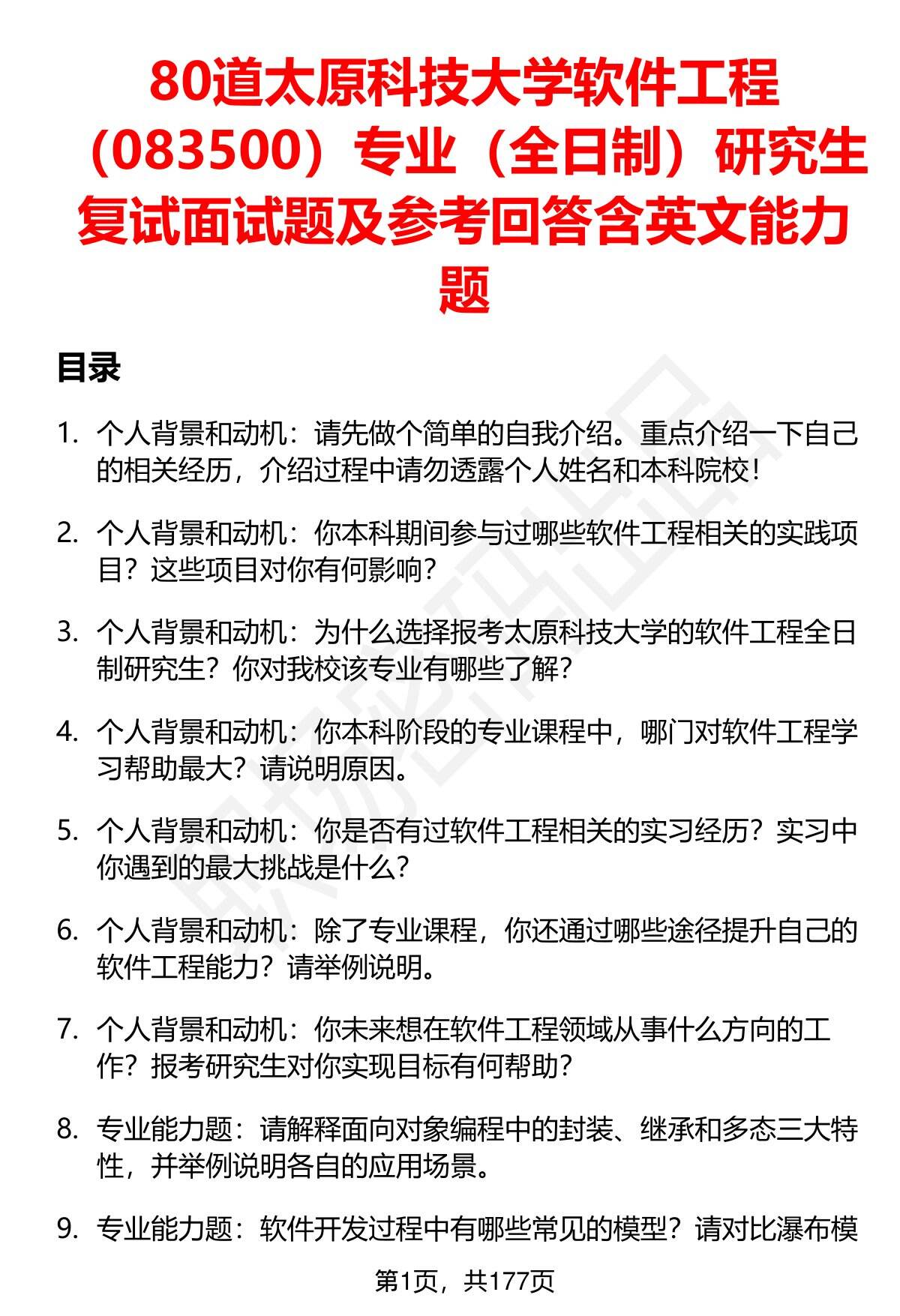 80道太原科技大学软件工程（083500）专业（全日制）研究生复试面试题及参考回答含英文能力题

目录

1. 个人背景和动机：请先做个简单的自我介绍。重点介绍一下自己的相关经历，介绍过程中请勿透露个人姓名和本科院校！

2. 个人背景和动机：你本科期间参与过哪些软件工程相关的实践项目？这些项目对你有何影响？

3. 个人背景和动机：为什么选择报考太原科技大学的软件工程全日制研究生？你对我校该专业有哪些了解？

4. 个人背景和动机：你本科阶段的专业课程中，哪门对软件工程学习帮助最大？请说明原因。

5. 个人背景和动机：你是否有过软件工程相关的实习经历？实习中你遇到的最大挑战是什么？

6. 个人背景和动机：除了专业课程，你还通过哪些途径提升自己的软件工程能力？请举例说明。

7. 个人背景和动机：你未来想在软件工程领域从事什么方向的工作？报考研究生对你实现目标有何帮助？

8. 专业能力题：请解释面向对象编程中的封装、继承和多态三大特性，并举例说明各自的应用场景。

9. 专业能力题：软件开发过程中有哪些常见的模型？请对比瀑布模

第1页，共177页